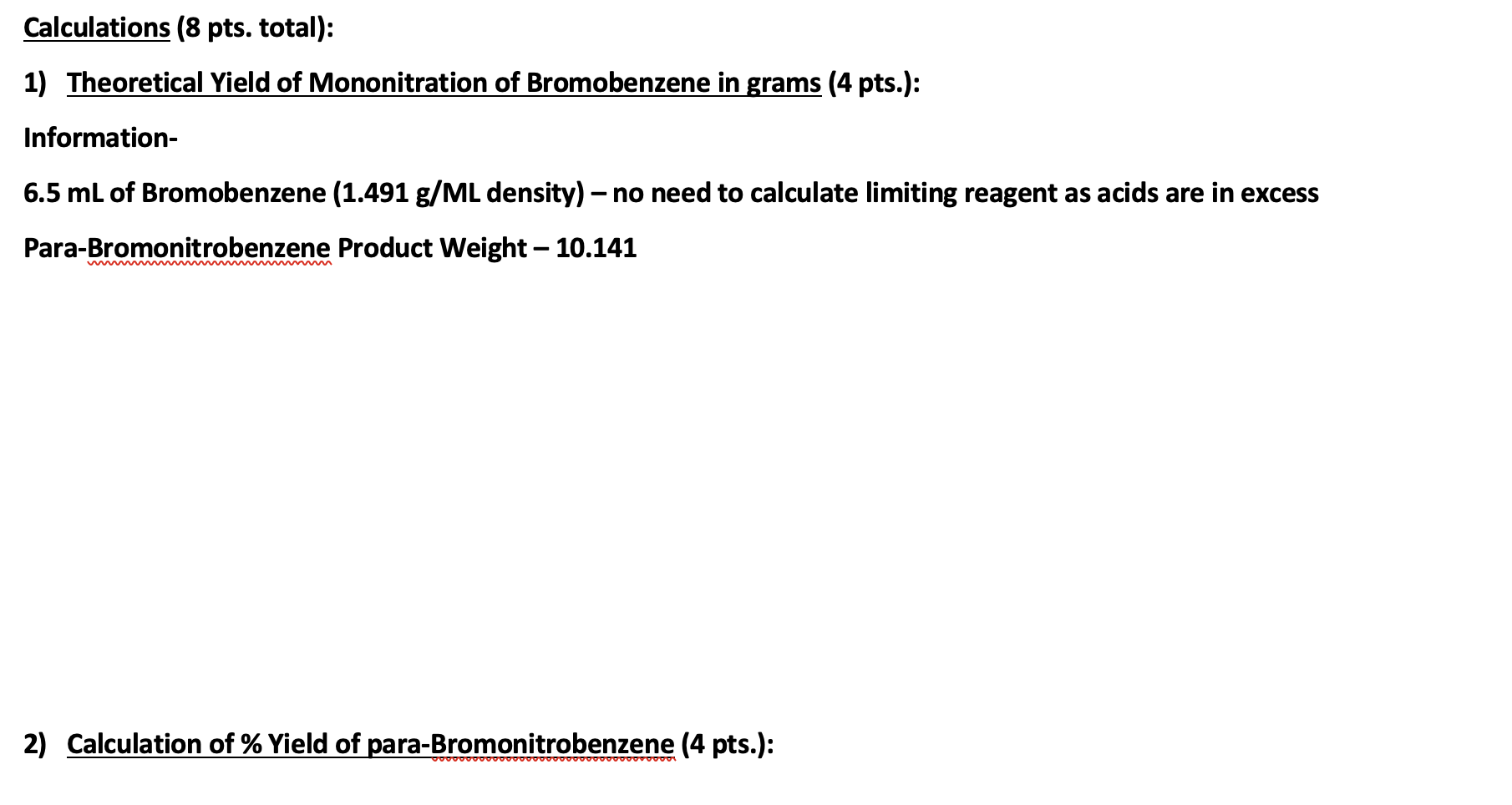 Calculations (8 pts. total):

1) Theoretical Yield of Mononitration of Bromobenzene in grams (4 pts.):

Information-

6.5 mL of Bromobenzene (1.491 g/ML density) – no need to calculate limiting reagent as acids are in excess

Para-Bromonitrobenzene Product Weight – 10.141

2) Calculation of % Yield of para-Bromonitrobenzene (4 pts.):